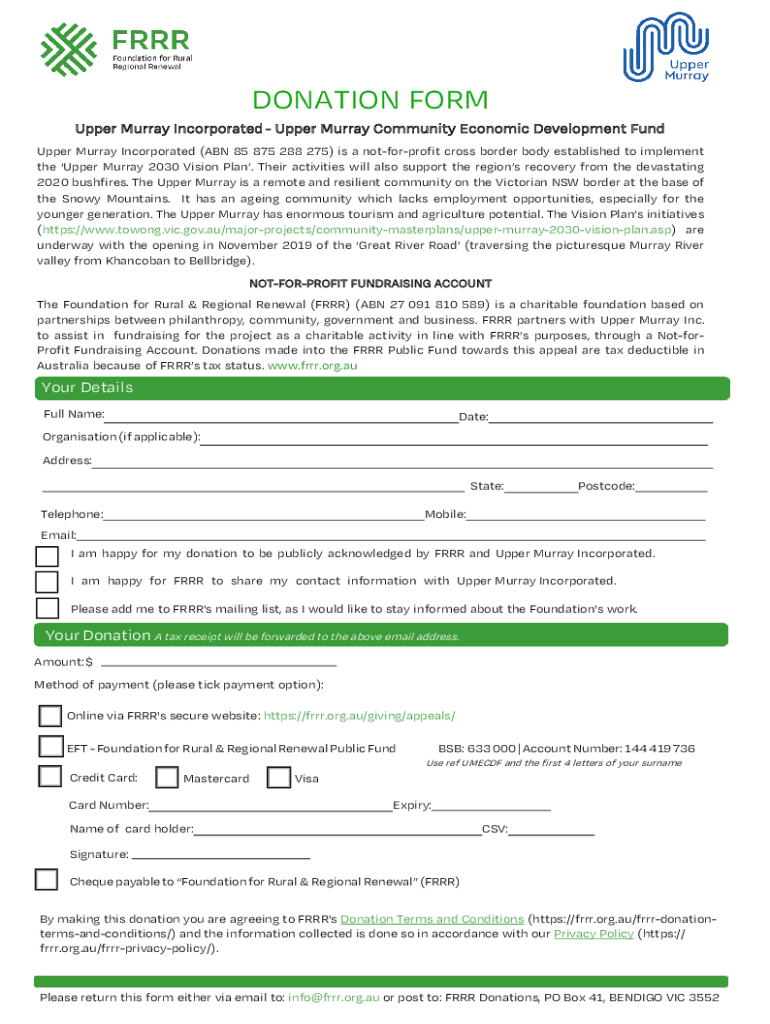 FRRR
Foundation for Rural
Regional Renewal

Upper Murray

DONATION FORM

Upper Murray Incorporated - Upper Murray Community Economic Development Fund

Upper Murray Incorporated (ABN 85 875 288 275) is a not-for-profit cross border body established to implement the 'Upper Murray 2030 Vision Plan'. Their activities will also support the region's recovery from the devastating 2020 bushfires. The Upper Murray is a remote and resilient community on the Victorian NSW border at the base of the Snowy Mountains. It has an ageing community which lacks employment opportunities, especially for the younger generation. The Upper Murray has enormous tourism and agriculture potential. The Vision Plan's initiatives (https://www.towong.vic.gov.au/major-projects/community-masterplans/upper-murray-2030-vision-plan.asp) are underway with the opening in November 2019 of the 'Great River Road' (traversing the picturesque Murray River valley from Khancoban to Bellbridge).

NOT-FOR-PROFIT FUNDRAISING ACCOUNT

The Foundation for Rural & Regional Renewal (FRRR) (ABN 27 091 810 589) is a charitable foundation based on partnerships between philanthropy, community, government and business. FRRR partners with Upper Murray Inc. to assist in fundraising for the project as a charitable activity in line with FRRR's purposes, through a Not-for-Profit Fundraising Account. Donations made into the FRRR Public Fund towards this appeal are tax deductible in Australia because of FRRR's tax status. www.frrr.org.au

Your Details

Full Name: Date:

Organisation (if applicable):

Address:

State: Postcode:

Telephone: Mobile:

Email:

I am happy for my donation to be publicly acknowledged by FRRR and Upper Murray Incorporated.

I am happy for FRRR to share my contact information with Upper Murray Incorporated.

Please add me to FRRR's mailing list, as I would like to stay informed about the Foundation's work.

Your Donation A tax receipt will be forwarded to the above email address.

Amount: $

Method of payment (please tick payment option):

Online via FRRR's secure website: https://frrr.org.au/giving/appeals/

EFT - Foundation for Rural & Regional Renewal Public Fund BSB: 633 000 | Account Number: 144 419 736
Use ref UMECDF and the first 4 letters of your surname

Credit Card: Mastercard Visa

Card Number: Expiry:

Name of card holder: CSV:

Signature:

Cheque payable to "Foundation for Rural & Regional Renewal" (FRRR)

By making this donation you are agreeing to FRRR's Donation Terms and Conditions (https://frrr.org.au/frrr-donation-terms-and-conditions/) and the information collected is done so in accordance with our Privacy Policy (https://frrr.org.au/frrr-privacy-policy/).

Please return this form either via email to: info@frrr.org.au or post to: FRRR Donations, PO Box 41, BENDIGO VIC 3552